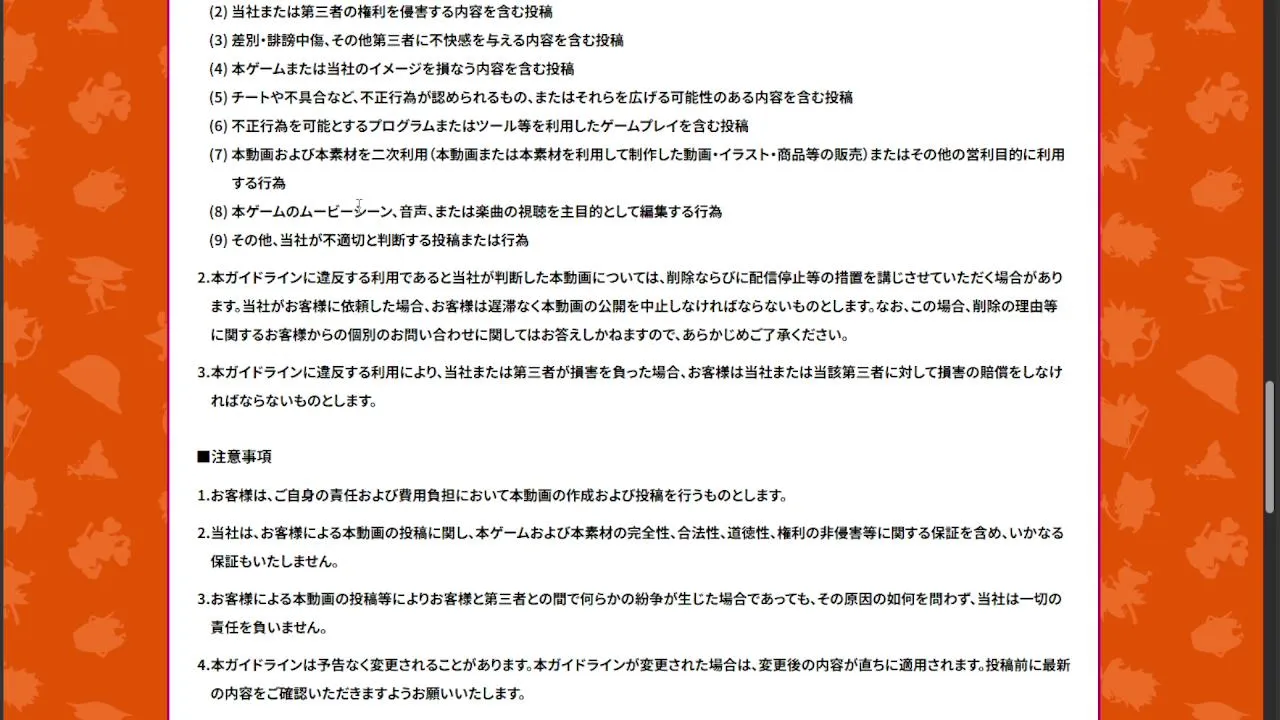 (2) 当社または第三者の権利を侵害する内容を含む投稿

(3) 差別・誹謗中傷、その他第三者に不快感を与える内容を含む投稿

(4) 本ゲームまたは当社のイメージを損なう内容を含む投稿

(5) チートや不具合など、不正行為が認められるもの、またはそれらを広げる可能性のある内容を含む投稿

(6) 不正行為を可能とするプログラムまたはツール等を利用したゲームプレイを含む投稿

(7) 本動画および本素材を二次利用（本動画または本素材を利用して制作した動画・イラスト・商品等の販売）またはその他の営利目的に利用する行為

(8) 本ゲームのムービーシーン、音声、または楽曲の視聴を主目的として編集する行為

(9) その他、当社が不適切と判断する投稿または行為

2.本ガイドラインに違反する利用であると当社が判断した本動画については、削除ならびに配信停止等の措置を講じさせていただく場合があります。当社がお客様に依頼した場合、お客様は遅滞なく本動画の公開を中止しなければならないものとします。なお、この場合、削除の理由等に関するお客様からの個別のお問い合わせに関してはお答えしかねますので、あらかじめご了承ください。

3.本ガイドラインに違反する利用により、当社または第三者が損害を負った場合、お客様は当社または当該第三者に対して損害の賠償をしなければならないものとします。

■注意事項

1.お客様は、ご自身の責任および費用負担において本動画の作成および投稿を行うものとします。

2.当社は、お客様による本動画の投稿に関し、本ゲームおよび本素材の完全性、合法性、道徳性、権利の非侵害等に関する保証を含め、いかなる保証もいたしません。

3.お客様による本動画の投稿等によりお客様と第三者との間で何らかの紛争が生じた場合であっても、その原因の如何を問わず、当社は一切の責任を負いません。

4.本ガイドラインは予告なく変更されることがあります。本ガイドラインが変更された場合は、変更後の内容が直ちに適用されます。投稿前に最新の内容をご確認いただきますようお願いいたします。